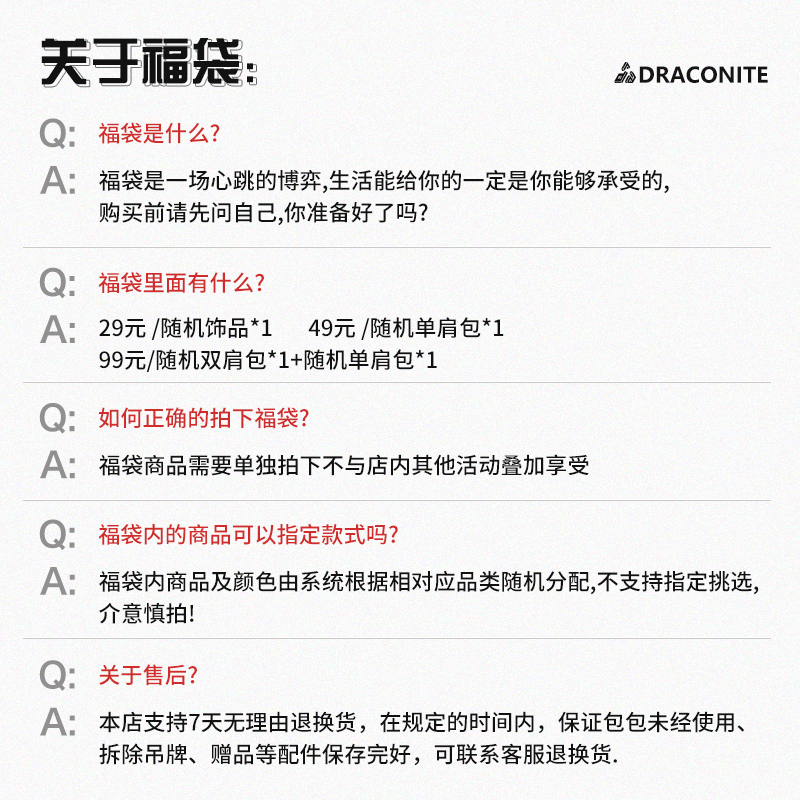 关于福袋:

DRACONITE

Q: 福袋是什么?

A: 福袋是一场心跳的博弈,生活能给你的一定是你能够承受的,购买前请先问自己,你准备好了吗?

Q: 福袋里面有什么?

A: 29元 /随机饰品*1　49元 /随机单肩包*1
99元/随机双肩包*1+随机单肩包*1

Q: 如何正确的拍下福袋?

A: 福袋商品需要单独拍下不与店内其他活动叠加享受

Q: 福袋内的商品可以指定款式吗?

A: 福袋内商品及颜色由系统根据相对应品类随机分配,不支持指定挑选,介意慎拍!

Q: 关于售后?

A: 本店支持7天无理由退换货，在规定的时间内，保证包包未经使用、拆除吊牌、赠品等配件保存完好，可联系客服退换货.